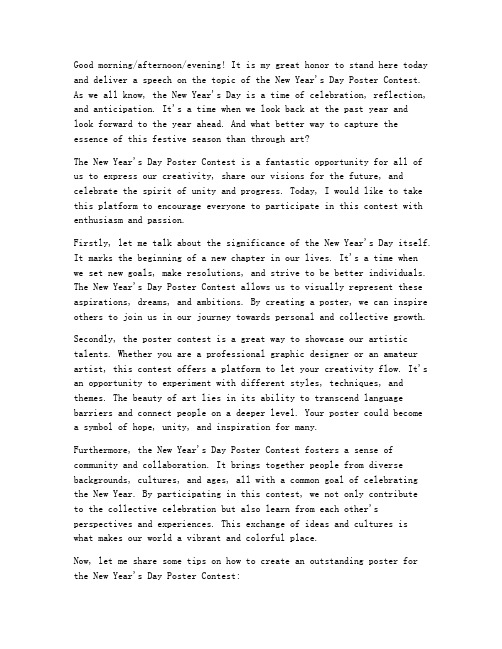 Good morning/afternoon/evening! It is my great honor to stand here today and deliver a speech on the topic of the New Year's Day Poster Contest. As we all know, the New Year's Day is a time of celebration, reflection, and anticipation. It's a time when we look back at the past year and look forward to the year ahead. And what better way to capture the essence of this festive season than through art?

The New Year's Day Poster Contest is a fantastic opportunity for all of us to express our creativity, share our visions for the future, and celebrate the spirit of unity and progress. Today, I would like to take this platform to encourage everyone to participate in this contest with enthusiasm and passion.

Firstly, let me talk about the significance of the New Year's Day itself. It marks the beginning of a new chapter in our lives. It's a time when we set new goals, make resolutions, and strive to be better individuals. The New Year's Day Poster Contest allows us to visually represent these aspirations, dreams, and ambitions. By creating a poster, we can inspire others to join us in our journey towards personal and collective growth.

Secondly, the poster contest is a great way to showcase our artistic talents. Whether you are a professional graphic designer or an amateur artist, this contest offers a platform to let your creativity flow. It's an opportunity to experiment with different styles, techniques, and themes. The beauty of art lies in its ability to transcend language barriers and connect people on a deeper level. Your poster could become a symbol of hope, unity, and inspiration for many.

Furthermore, the New Year's Day Poster Contest fosters a sense of community and collaboration. It brings together people from diverse backgrounds, cultures, and ages, all with a common goal of celebrating the New Year. By participating in this contest, we not only contribute to the collective celebration but also learn from each other's perspectives and experiences. This exchange of ideas and cultures is what makes our world a vibrant and colorful place.

Now, let me share some tips on how to create an outstanding poster for the New Year's Day Poster Contest: